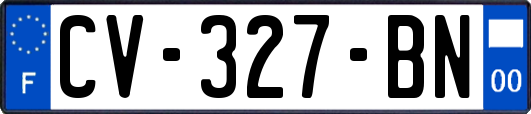 F
CV-327-BN
00